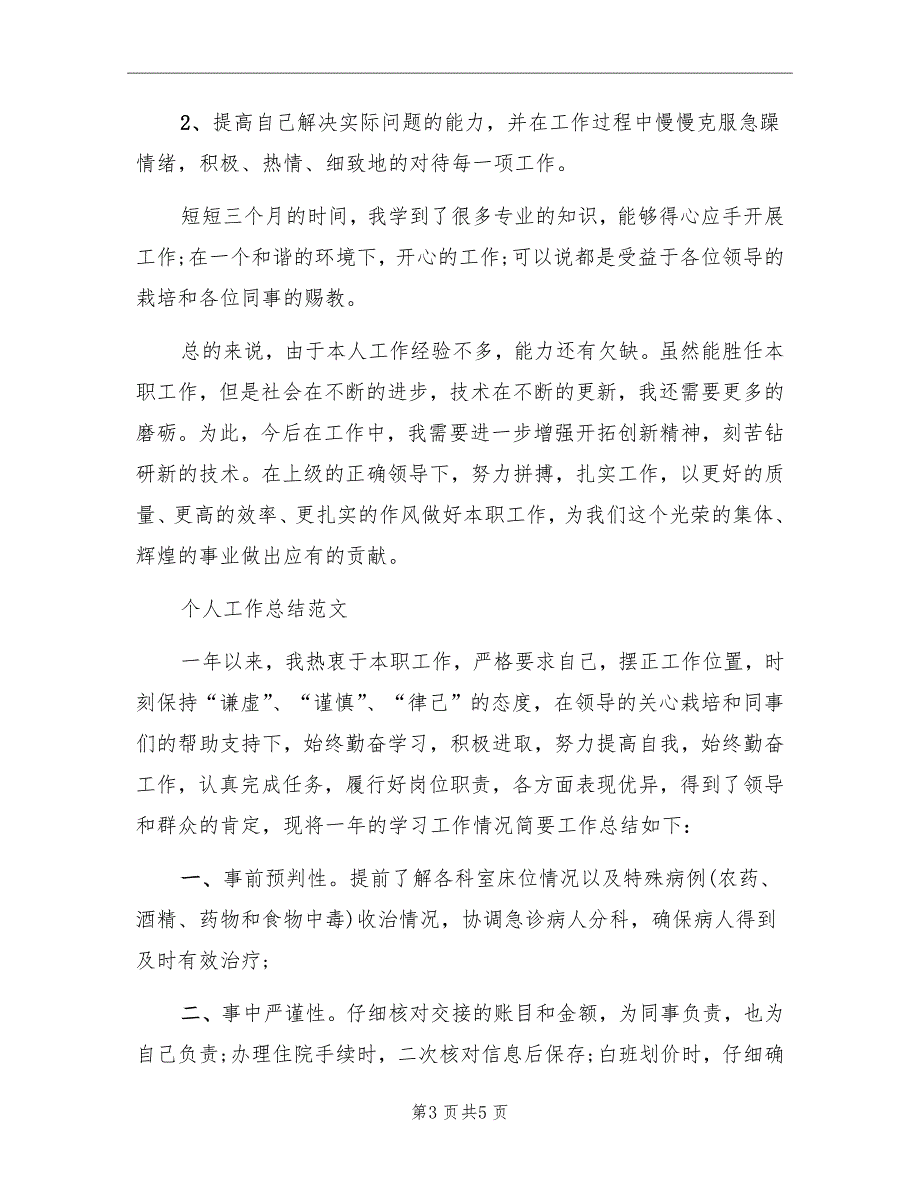 2、提高自己解决实际问题的能力，并在工作过程中慢慢克服急躁情绪，积极、热情、细致地的对待每一项工作。

短短三个月的时间，我学到了很多专业的知识，能够得心应手开展工作;在一个和谐的环境下，开心的工作;可以说都是受益于各位领导的栽培和各位同事的赐教。

总的来说，由于本人工作经验不多，能力还有欠缺。虽然能胜任本职工作，但是社会在不断的进步，技术在不断的更新，我还需要更多的磨砺。为此，今后在工作中，我需要进一步增强开拓创新精神，刻苦钻研新的技术。在上级的正确领导下，努力拼搏，扎实工作，以更好的质量、更高的效率、更扎实的作风做好本职工作，为我们这个光荣的集体、辉煌的事业做出应有的贡献。

个人工作总结范文

一年以来，我热衷于本职工作，严格要求自己，摆正工作位置，时刻保持“谦虚”、“谨慎”、“律己”的态度，在领导的关心栽培和同事们的帮助支持下，始终勤奋学习，积极进取，努力提高自我，始终勤奋工作，认真完成任务，履行好岗位职责，各方面表现优异，得到了领导和群众的肯定，现将一年的学习工作情况简要工作总结如下：

一、事前预判性。提前了解各科室床位情况以及特殊病例(农药、酒精、药物和食物中毒)收治情况，协调急诊病人分科，确保病人得到及时有效治疗;

二、事中严谨性。仔细核对交接的账目和金额，为同事负责，也为自己负责;办理住院手续时，二次核对信息后保存;白班划价时，仔细确

第3页共5页